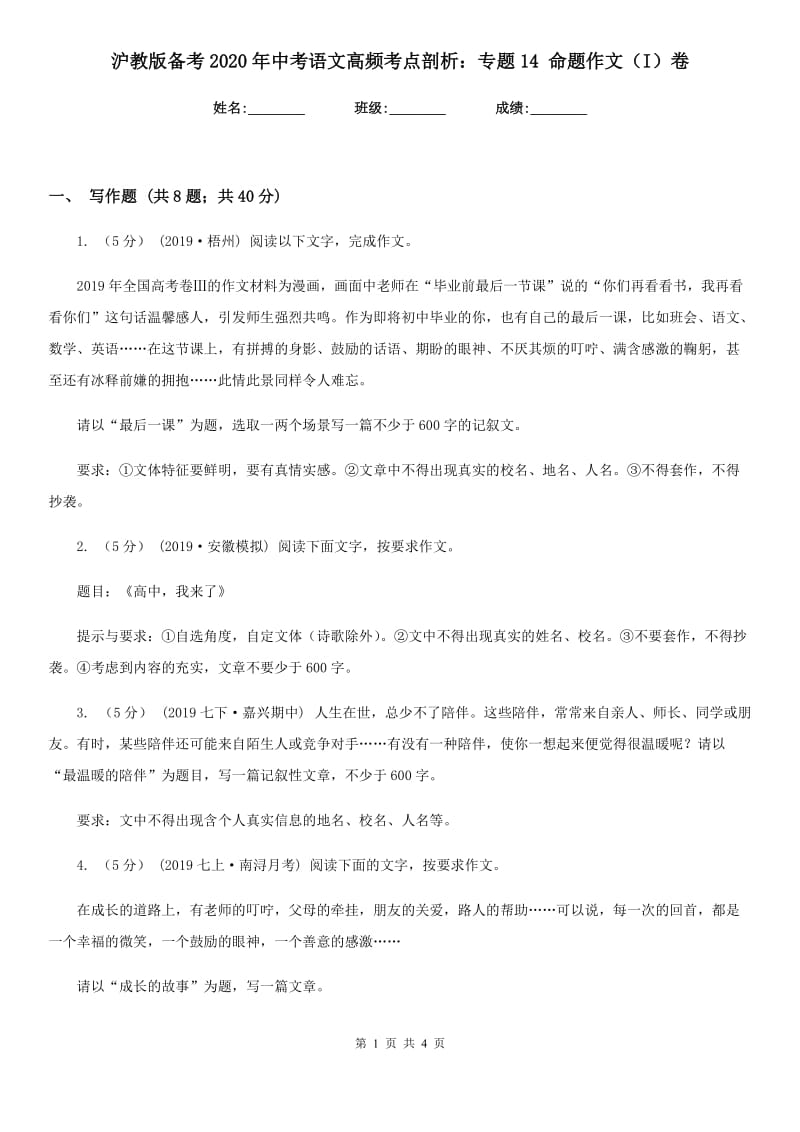 沪教版备考2020年中考语文高频考点剖析：专题14 命题作文（I）卷

姓名:________　　班级:________　　成绩:________

一、 写作题 (共8题；共40分)

1. （5分） (2019·梧州) 阅读以下文字，完成作文。

2019年全国高考卷Ⅲ的作文材料为漫画，画面中老师在“毕业前最后一节课”说的“你们再看看书，我再看看你们”这句话温馨感人，引发师生强烈共鸣。作为即将初中毕业的你，也有自己的最后一课，比如班会、语文、数学、英语……在这节课上，有拼搏的身影、鼓励的话语、期盼的眼神、不厌其烦的叮咛、满含感激的鞠躬，甚至还有冰释前嫌的拥抱……此情此景同样令人难忘。

请以“最后一课”为题，选取一两个场景写一篇不少于600字的记叙文。

要求：①文体特征要鲜明，要有真情实感。②文章中不得出现真实的校名、地名、人名。③不得套作，不得抄袭。

2. （5分） (2019·安徽模拟) 阅读下面文字，按要求作文。

题目：《高中，我来了》

提示与要求：①自选角度，自定文体（诗歌除外）。②文中不得出现真实的姓名、校名。③不要套作，不得抄袭。④考虑到内容的充实，文章不要少于600字。

3. （5分） (2019七下·嘉兴期中) 人生在世，总少不了陪伴。这些陪伴，常常来自亲人、师长、同学或朋友。有时，某些陪伴还可能来自陌生人或竞争对手……有没有一种陪伴，使你一想起来便觉得很温暖呢？请以“最温暖的陪伴”为题目，写一篇记叙性文章，不少于600字。

要求：文中不得出现含个人真实信息的地名、校名、人名等。

4. （5分） (2019七上·南浔月考) 阅读下面的文字，按要求作文。

在成长的道路上，有老师的叮咛，父母的牵挂，朋友的关爱，路人的帮助……可以说，每一次的回首，都是一个幸福的微笑，一个鼓励的眼神，一个善意的感激……

请以“成长的故事”为题，写一篇文章。

第 1 页 共 4 页